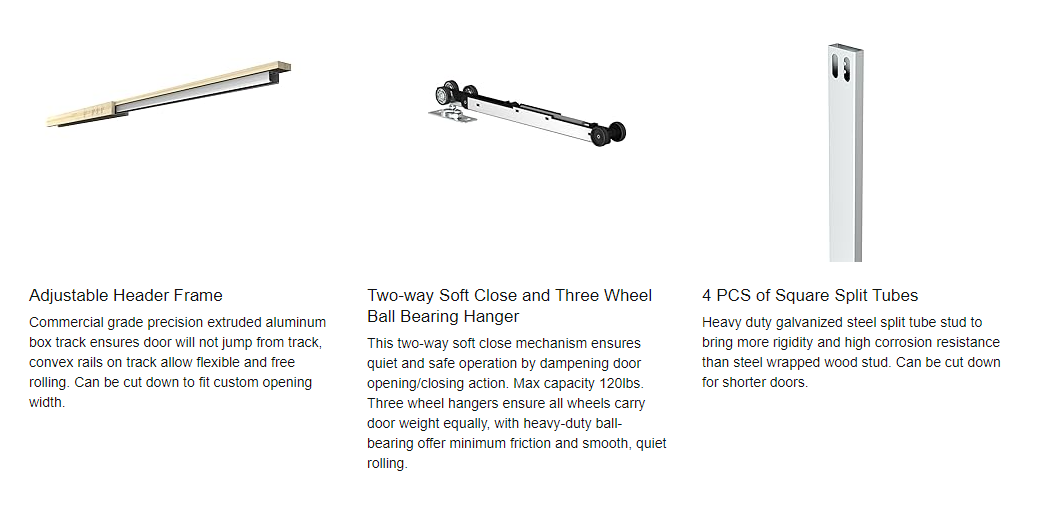 Adjustable Header Frame

Commercial grade precision extruded aluminum box track ensures door will not jump from track, convex rails on track allow flexible and free rolling. Can be cut down to fit custom opening width.

Two-way Soft Close and Three Wheel Ball Bearing Hanger

This two-way soft close mechanism ensures quiet and safe operation by dampening door opening/closing action. Max capacity 120lbs. Three wheel hangers ensure all wheels carry door weight equally, with heavy-duty ball-bearing offer minimum friction and smooth, quiet rolling.

4 PCS of Square Split Tubes

Heavy duty galvanized steel split tube stud to bring more rigidity and high corrosion resistance than steel wrapped wood stud. Can be cut down for shorter doors.